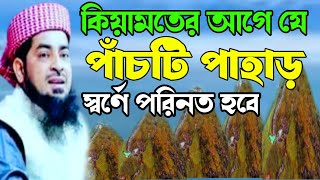 কিয়ামতের আগে যে
পাঁচটি পাহাড়
স্বর্ণে পরিনত হবে